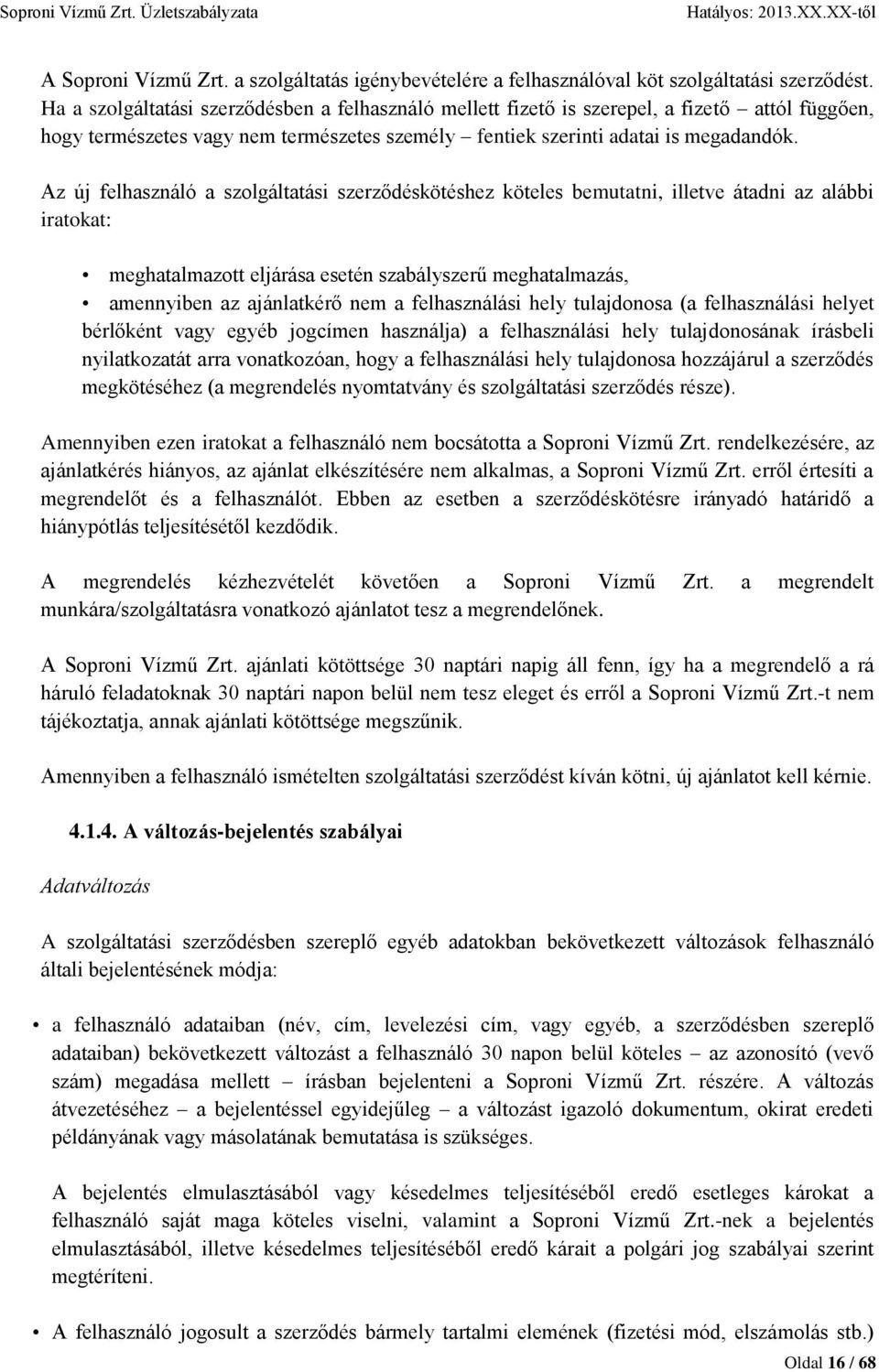 Soproni Vízmű Zrt. Üzletszabályzata Hatályos: 2013.XX.XX-től

A Soproni Vízmű Zrt. a szolgáltatás igénybevételére a felhasználóval köt szolgáltatási szerződést. Ha a szolgáltatási szerződésben a felhasználó mellett fizető is szerepel, a fizető – attól függően, hogy természetes vagy nem természetes személy – fentiek szerinti adatai is megadandók.

Az új felhasználó a szolgáltatási szerződéskötéshez köteles bemutatni, illetve átadni az alábbi iratokat:

• meghatalmazott eljárása esetén szabályszerű meghatalmazás,
• amennyiben az ajánlatkérő nem a felhasználási hely tulajdonosa (a felhasználási helyet bérlőként vagy egyéb jogcímen használja) a felhasználási hely tulajdonosának írásbeli nyilatkozatát arra vonatkozóan, hogy a felhasználási hely tulajdonosa hozzájárul a szerződés megkötéséhez (a megrendelés nyomtatvány és szolgáltatási szerződés része).

Amennyiben ezen iratokat a felhasználó nem bocsátotta a Soproni Vízmű Zrt. rendelkezésére, az ajánlatkérés hiányos, az ajánlat elkészítésére nem alkalmas, a Soproni Vízmű Zrt. erről értesíti a megrendelőt és a felhasználót. Ebben az esetben a szerződéskötésre irányadó határidő a hiánypótlás teljesítésétől kezdődik.

A megrendelés kézhezvételét követően a Soproni Vízmű Zrt. a megrendelt munkára/szolgáltatásra vonatkozó ajánlatot tesz a megrendelőnek.

A Soproni Vízmű Zrt. ajánlati kötöttsége 30 naptári napig áll fenn, így ha a megrendelő a rá háruló feladatoknak 30 naptári napon belül nem tesz eleget és erről a Soproni Vízmű Zrt.-t nem tájékoztatja, annak ajánlati kötöttsége megszűnik.

Amennyiben a felhasználó ismételten szolgáltatási szerződést kíván kötni, új ajánlatot kell kérnie.

4.1.4. A változás-bejelentés szabályai

Adatváltozás

A szolgáltatási szerződésben szereplő egyéb adatokban bekövetkezett változások felhasználó általi bejelentésének módja:

• a felhasználó adataiban (név, cím, levelezési cím, vagy egyéb, a szerződésben szereplő adataiban) bekövetkezett változást a felhasználó 30 napon belül köteles – az azonosító (vevő szám) megadása mellett – írásban bejelenteni a Soproni Vízmű Zrt. részére. A változás átvezetéséhez – a bejelentéssel egyidejűleg – a változást igazoló dokumentum, okirat eredeti példányának vagy másolatának bemutatása is szükséges.

A bejelentés elmulasztásából vagy késedelmes teljesítéséből eredő esetleges károkat a felhasználó saját maga köteles viselni, valamint a Soproni Vízmű Zrt.-nek a bejelentés elmulasztásából, illetve késedelmes teljesítéséből eredő kárait a polgári jog szabályai szerint megtéríteni.

• A felhasználó jogosult a szerződés bármely tartalmi elemének (fizetési mód, elszámolás stb.)

Oldal 16 / 68